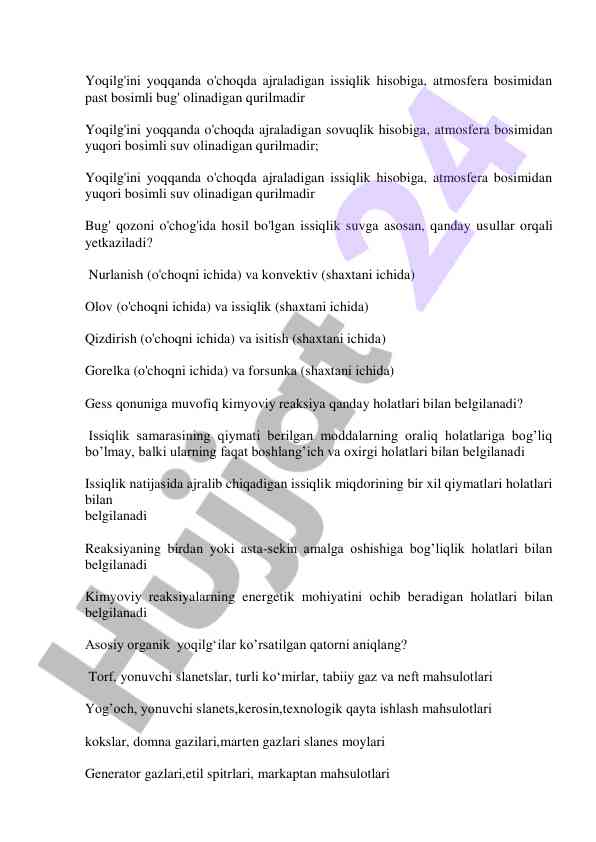 Yoqilg'ini yoqqanda o'choqda ajraladigan issiqlik hisobiga, atmosfera bosimidan past bosimli bug' olinadigan qurilmadir

Yoqilg'ini yoqqanda o'choqda ajraladigan sovuqlik hisobiga, atmosfera bosimidan yuqori bosimli suv olinadigan qurilmadir;

Yoqilg'ini yoqqanda o'choqda ajraladigan issiqlik hisobiga, atmosfera bosimidan yuqori bosimli suv olinadigan qurilmadir

Bug' qozoni o'chog'ida hosil bo'lgan issiqlik suvga asosan, qanday usullar orqali yetkaziladi?

Nurlanish (o'choqni ichida) va konvektiv (shaxtani ichida)

Olov (o'choqni ichida) va issiqlik (shaxtani ichida)

Qizdirish (o'choqni ichida) va isitish (shaxtani ichida)

Gorelka (o'choqni ichida) va forsunka (shaxtani ichida)

Gess qonuniga muvofiq kimyoviy reaksiya qanday holatlari bilan belgilanadi?

Issiqlik samarasining qiymati berilgan moddalarning oraliq holatlariga bog'liq bo'lmay, balki ularning faqat boshlang'ich va oxirgi holatlari bilan belgilanadi

Issiqlik natijasida ajralib chiqadigan issiqlik miqdorining bir xil qiymatlari holatlari bilan
belgilanadi

Reaksiyaning birdan yoki asta-sekin amalga oshishiga bog'liqlik holatlari bilan belgilanadi

Kimyoviy reaksiyalarning energetik mohiyatini ochib beradigan holatlari bilan belgilanadi

Asosiy organik yoqilg'ilar ko'rsatilgan qatorni aniqlang?

Torf, yonuvchi slanetslar, turli ko'mirlar, tabiiy gaz va neft mahsulotlari

Yog'och, yonuvchi slanets,kerosin,texnologik qayta ishlash mahsulotlari

kokslar, domna gazilari,marten gazlari slanes moylari

Generator gazlari,etil spitrlari, markaptan mahsulotlari

Hujjat 24